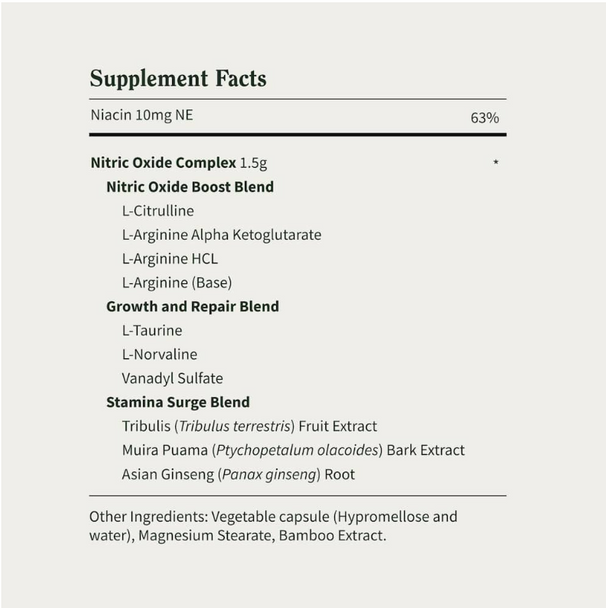 Supplement Facts

Niacin 10mg NE 63%

Nitric Oxide Complex 1.5g *

Nitric Oxide Boost Blend

L-Citrulline

L-Arginine Alpha Ketoglutarate

L-Arginine HCL

L-Arginine (Base)

Growth and Repair Blend

L-Taurine

L-Norvaline

Vanadyl Sulfate

Stamina Surge Blend

Tribulis (Tribulus terrestris) Fruit Extract

Muira Puama (Ptychopetalum olacoides) Bark Extract

Asian Ginseng (Panax ginseng) Root

Other Ingredients: Vegetable capsule (Hypromellose and water), Magnesium Stearate, Bamboo Extract.